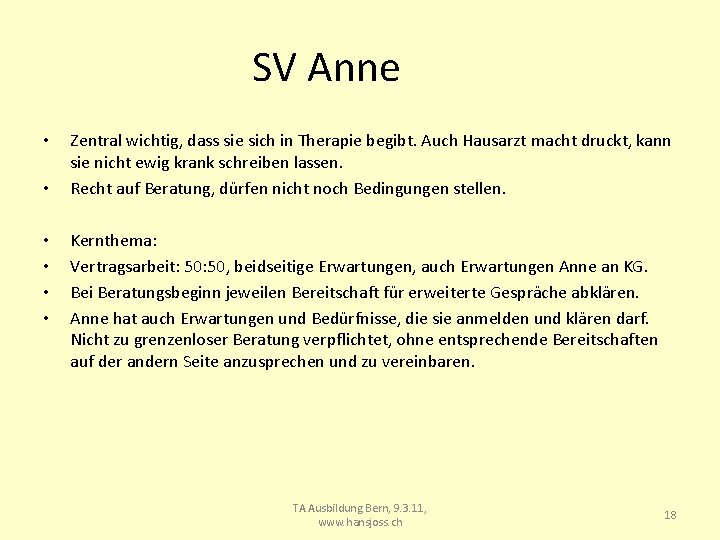 SV Anne

• Zentral wichtig, dass sie sich in Therapie begibt. Auch Hausarzt macht druckt, kann sie nicht ewig krank schreiben lassen.
• Recht auf Beratung, dürfen nicht noch Bedingungen stellen.

• Kernthema:
• Vertragsarbeit: 50:50, beidseitige Erwartungen, auch Erwartungen Anne an KG.
• Bei Beratungsbeginn jeweilen Bereitschaft für erweiterte Gespräche abklären.
• Anne hat auch Erwartungen und Bedürfnisse, die sie anmelden und klären darf. Nicht zu grenzenloser Beratung verpflichtet, ohne entsprechende Bereitschaften auf der andern Seite anzusprechen und zu vereinbaren.

TA Ausbildung Bern, 9.3.11, www.hansjoss.ch

18